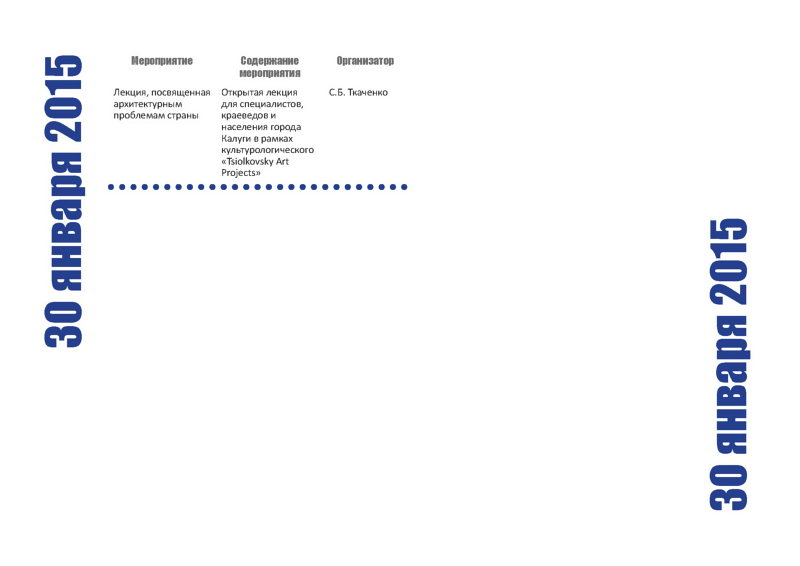 30 января 2015

| Мероприятие | Содержание мероприятия | Организатор |
|---|---|---|
| Лекция, посвященная архитектурным проблемам страны | Открытая лекция для специалистов, краеведов и населения города Калуги в рамках культурологического «Tsiolkovsky Art Projects» | С.Б. Ткаченко |

30 января 2015